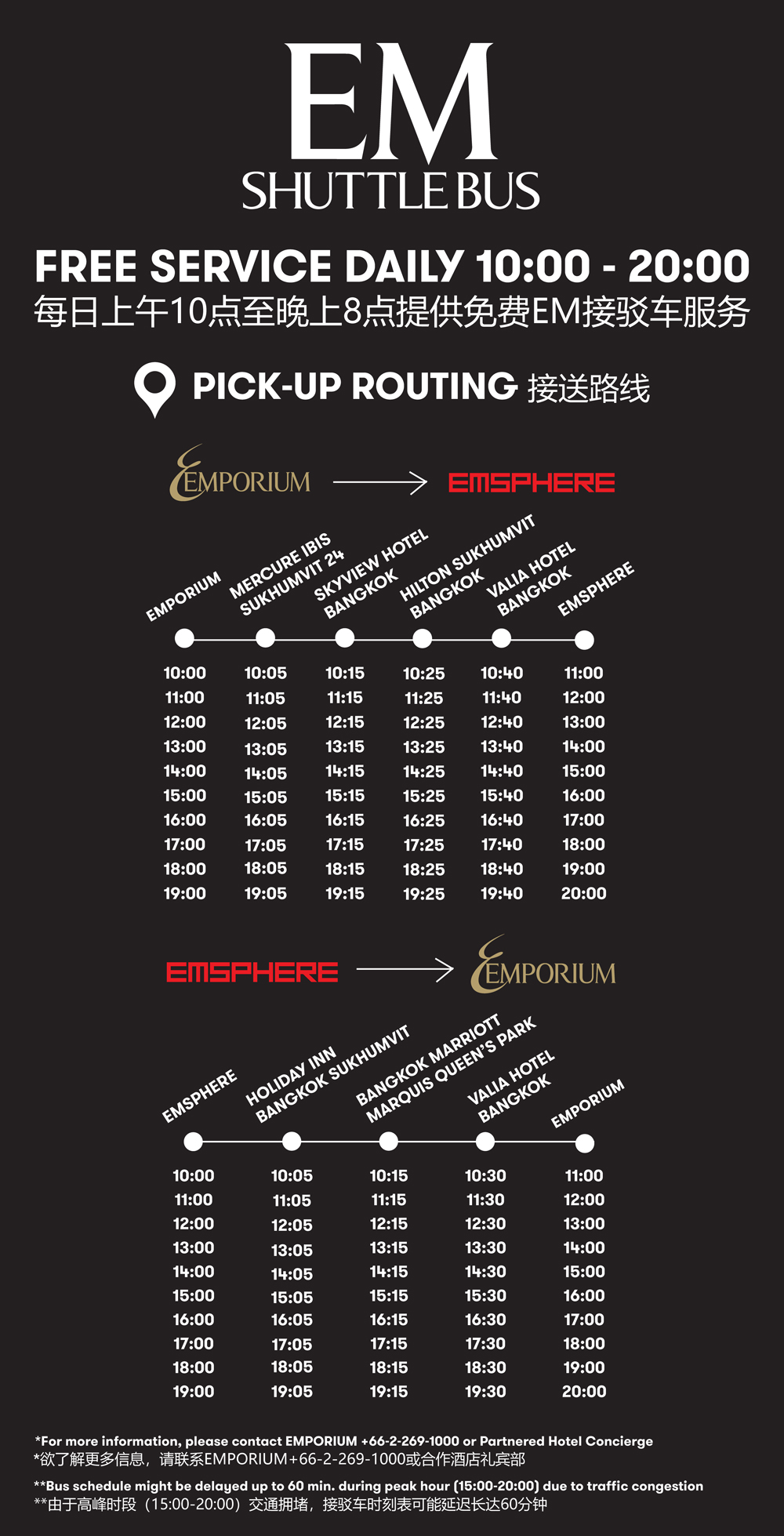 EM
SHUTTLE BUS

FREE SERVICE DAILY 10:00 - 20:00
每日上午10点至晚上8点提供免费EM接驳车服务

PICK-UP ROUTING 接送路线

EMPORIUM → EMSPHERE

| EMPORIUM | MERCURE IBIS SUKHUMVIT 24 | SKYVIEW HOTEL BANGKOK | HILTON SUKHUMVIT BANGKOK | VALIA HOTEL BANGKOK | EMSPHERE |
|---|---|---|---|---|---|
| 10:00 | 10:05 | 10:15 | 10:25 | 10:40 | 11:00 |
| 11:00 | 11:05 | 11:15 | 11:25 | 11:40 | 12:00 |
| 12:00 | 12:05 | 12:15 | 12:25 | 12:40 | 13:00 |
| 13:00 | 13:05 | 13:15 | 13:25 | 13:40 | 14:00 |
| 14:00 | 14:05 | 14:15 | 14:25 | 14:40 | 15:00 |
| 15:00 | 15:05 | 15:15 | 15:25 | 15:40 | 16:00 |
| 16:00 | 16:05 | 16:15 | 16:25 | 16:40 | 17:00 |
| 17:00 | 17:05 | 17:15 | 17:25 | 17:40 | 18:00 |
| 18:00 | 18:05 | 18:15 | 18:25 | 18:40 | 19:00 |
| 19:00 | 19:05 | 19:15 | 19:25 | 19:40 | 20:00 |

EMSPHERE → EMPORIUM

| EMSPHERE | HOLIDAY INN BANGKOK SUKHUMVIT | BANGKOK MARRIOTT MARQUIS QUEEN'S PARK | VALIA HOTEL BANGKOK | EMPORIUM |
|---|---|---|---|---|
| 10:00 | 10:05 | 10:15 | 10:30 | 11:00 |
| 11:00 | 11:05 | 11:15 | 11:30 | 12:00 |
| 12:00 | 12:05 | 12:15 | 12:30 | 13:00 |
| 13:00 | 13:05 | 13:15 | 13:30 | 14:00 |
| 14:00 | 14:05 | 14:15 | 14:30 | 15:00 |
| 15:00 | 15:05 | 15:15 | 15:30 | 16:00 |
| 16:00 | 16:05 | 16:15 | 16:30 | 17:00 |
| 17:00 | 17:05 | 17:15 | 17:30 | 18:00 |
| 18:00 | 18:05 | 18:15 | 18:30 | 19:00 |
| 19:00 | 19:05 | 19:15 | 19:30 | 20:00 |

*For more information, please contact EMPORIUM +66-2-269-1000 or Partnered Hotel Concierge
*欲了解更多信息，请联系EMPORIUM+66-2-269-1000或合作酒店礼宾部

**Bus schedule might be delayed up to 60 min. during peak hour (15:00-20:00) due to traffic congestion
**由于高峰时段（15:00-20:00）交通拥堵，接驳车时刻表可能延迟长达60分钟